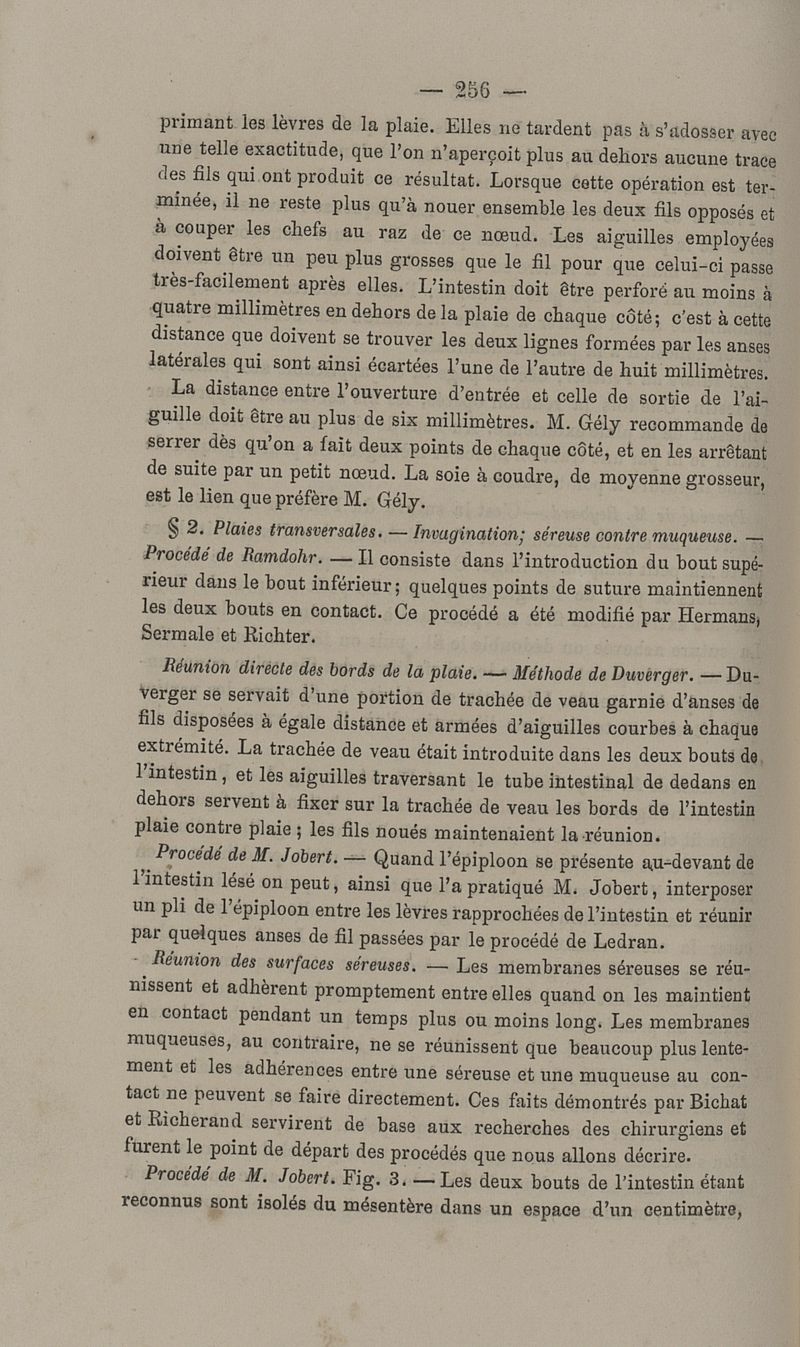 — 256 —

primant les lèvres de la plaie. Elles ne tardent pas à s'adosser avec une telle exactitude, que l'on n'aperçoit plus au dehors aucune trace des fils qui ont produit ce résultat. Lorsque cette opération est terminée, il ne reste plus qu'à nouer ensemble les deux fils opposés et à couper les chefs au raz de ce nœud. Les aiguilles employées doivent être un peu plus grosses que le fil pour que celui-ci passe très-facilement après elles. L'intestin doit être perforé au moins à quatre millimètres en dehors de la plaie de chaque côté; c'est à cette distance que doivent se trouver les deux lignes formées par les anses latérales qui sont ainsi écartées l'une de l'autre de huit millimètres.

La distance entre l'ouverture d'entrée et celle de sortie de l'aiguille doit être au plus de six millimètres. M. Gély recommande de serrer dès qu'on a fait deux points de chaque côté, et en les arrêtant de suite par un petit nœud. La soie à coudre, de moyenne grosseur, est le lien que préfère M. Gély.

§ 2. Plaies transversales. — Invagination; séreuse contre muqueuse. — Procédé de Ramdohr. — Il consiste dans l'introduction du bout supérieur dans le bout inférieur; quelques points de suture maintiennent les deux bouts en contact. Ce procédé a été modifié par Hermans, Sermale et Richter.

Réunion directe des bords de la plaie. — Méthode de Duverger. — Duverger se servait d'une portion de trachée de veau garnie d'anses de fils disposées à égale distance et armées d'aiguilles courbes à chaque extrémité. La trachée de veau était introduite dans les deux bouts de l'intestin, et les aiguilles traversant le tube intestinal de dedans en dehors servent à fixer sur la trachée de veau les bords de l'intestin plaie contre plaie; les fils noués maintenaient la réunion.

Procédé de M. Jobert. — Quand l'épiploon se présente au-devant de l'intestin lésé on peut, ainsi que l'a pratiqué M. Jobert, interposer un pli de l'épiploon entre les lèvres rapprochées de l'intestin et réunir par quelques anses de fil passées par le procédé de Ledran.

Réunion des surfaces séreuses. — Les membranes séreuses se réunissent et adhèrent promptement entre elles quand on les maintient en contact pendant un temps plus ou moins long. Les membranes muqueuses, au contraire, ne se réunissent que beaucoup plus lentement et les adhérences entre une séreuse et une muqueuse au contact ne peuvent se faire directement. Ces faits démontrés par Bichat et Richerand servirent de base aux recherches des chirurgiens et furent le point de départ des procédés que nous allons décrire.

Procédé de M. Jobert. Fig. 3. — Les deux bouts de l'intestin étant reconnus sont isolés du mésentère dans un espace d'un centimètre,